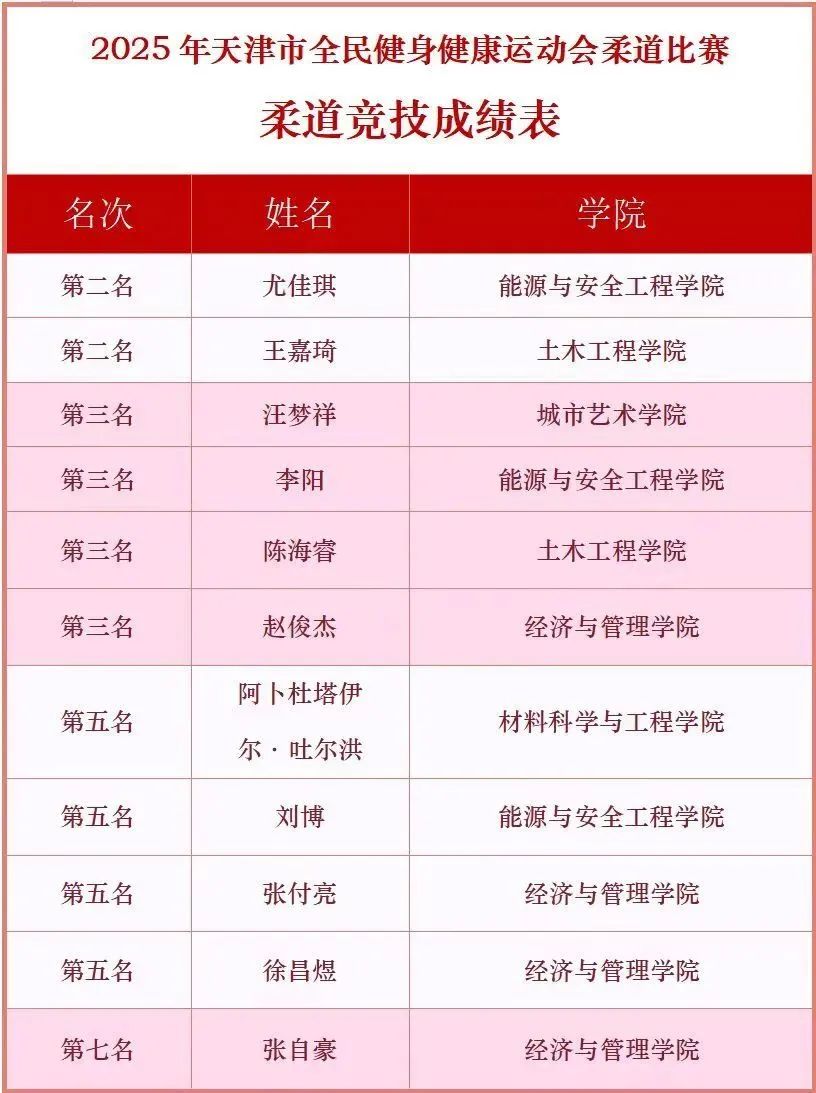 2025 年天津市全民健身健康运动会柔道比赛

柔道竞技成绩表

| 名次 | 姓名 | 学院 |
|---|---|---|
| 第二名 | 尤佳琪 | 能源与安全工程学院 |
| 第二名 | 王嘉琦 | 土木工程学院 |
| 第三名 | 汪梦祥 | 城市艺术学院 |
| 第三名 | 李阳 | 能源与安全工程学院 |
| 第三名 | 陈海睿 | 土木工程学院 |
| 第三名 | 赵俊杰 | 经济与管理学院 |
| 第五名 | 阿卜杜塔伊尔·吐尔洪 | 材料科学与工程学院 |
| 第五名 | 刘博 | 能源与安全工程学院 |
| 第五名 | 张付亮 | 经济与管理学院 |
| 第五名 | 徐昌煜 | 经济与管理学院 |
| 第七名 | 张自豪 | 经济与管理学院 |